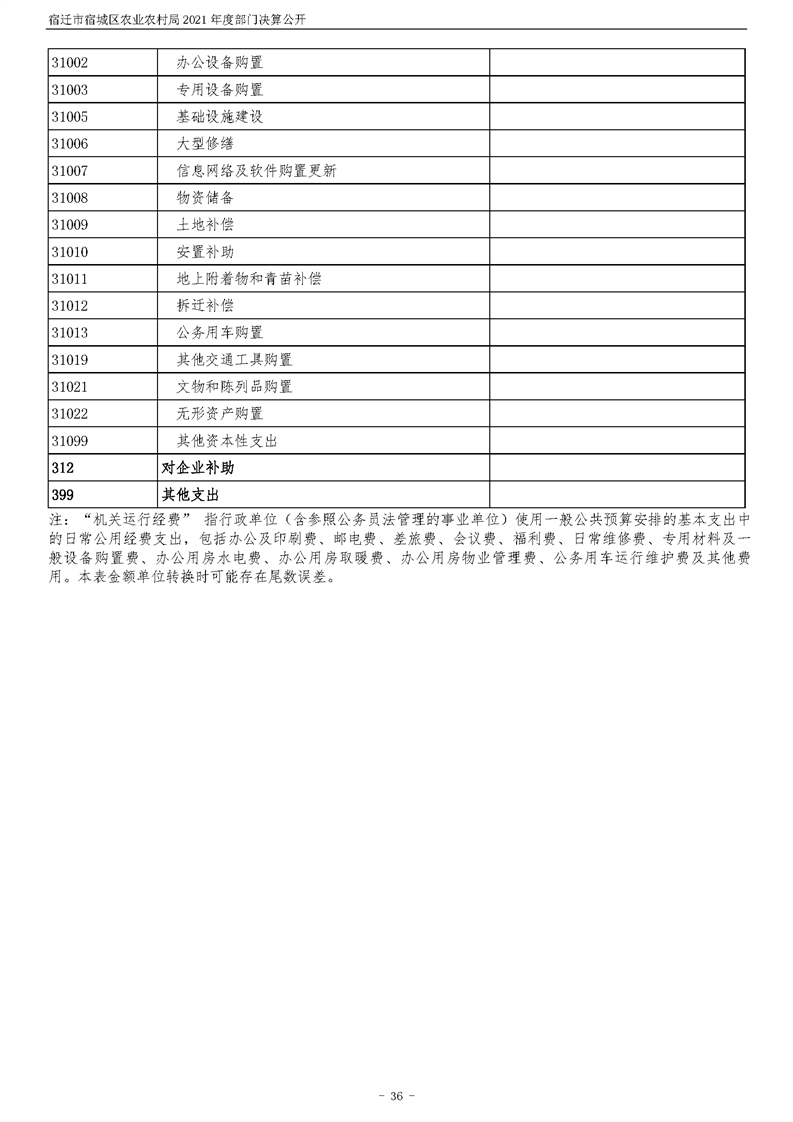 宿迁市宿城区农业农村局 2021 年度部门决算公开

| | | |
|---|---|---|
| 31002 | 办公设备购置 | |
| 31003 | 专用设备购置 | |
| 31005 | 基础设施建设 | |
| 31006 | 大型修缮 | |
| 31007 | 信息网络及软件购置更新 | |
| 31008 | 物资储备 | |
| 31009 | 土地补偿 | |
| 31010 | 安置补助 | |
| 31011 | 地上附着物和青苗补偿 | |
| 31012 | 拆迁补偿 | |
| 31013 | 公务用车购置 | |
| 31019 | 其他交通工具购置 | |
| 31021 | 文物和陈列品购置 | |
| 31022 | 无形资产购置 | |
| 31099 | 其他资本性支出 | |
| 312 | 对企业补助 | |
| 399 | 其他支出 | |

注：“机关运行经费” 指行政单位（含参照公务员法管理的事业单位）使用一般公共预算安排的基本支出中的日常公用经费支出，包括办公及印刷费、邮电费、差旅费、会议费、福利费、日常维修费、专用材料及一般设备购置费、办公用房水电费、办公用房取暖费、办公用房物业管理费、公务用车运行维护费及其他费用。本表金额单位转换时可能存在尾数误差。

- 36 -